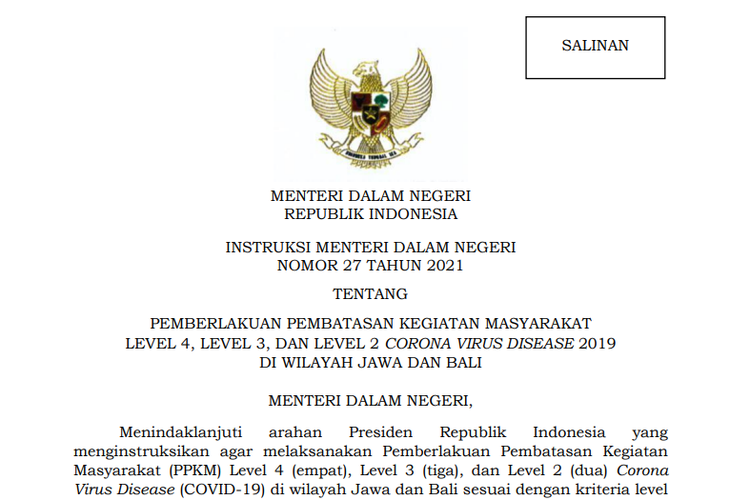 SALINAN

BHINNEKA TUNGGAL IKA

MENTERI DALAM NEGERI
REPUBLIK INDONESIA

INSTRUKSI MENTERI DALAM NEGERI
NOMOR 27 TAHUN 2021

TENTANG

PEMBERLAKUAN PEMBATASAN KEGIATAN MASYARAKAT
LEVEL 4, LEVEL 3, DAN LEVEL 2 CORONA VIRUS DISEASE 2019
DI WILAYAH JAWA DAN BALI

MENTERI DALAM NEGERI,

Menindaklanjuti arahan Presiden Republik Indonesia yang menginstruksikan agar melaksanakan Pemberlakuan Pembatasan Kegiatan Masyarakat (PPKM) Level 4 (empat), Level 3 (tiga), dan Level 2 (dua) Corona Virus Disease (COVID-19) di wilayah Jawa dan Bali sesuai dengan kriteria level